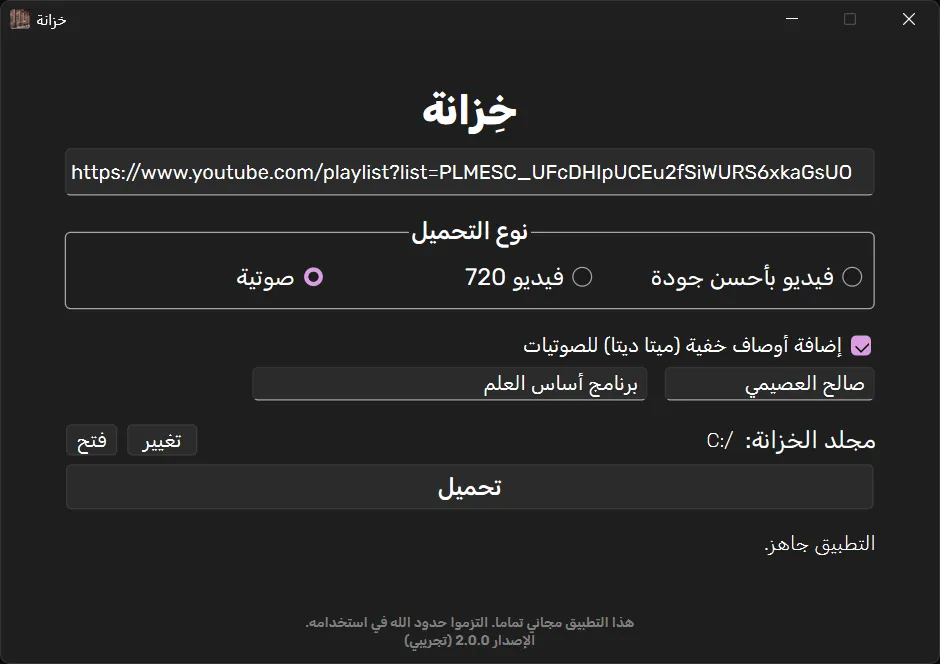 خزانة

خِزانة

https://www.youtube.com/playlist?list=PLMESC_UFcDHIpUCEu2fSiWURS6xkaGsUO

نوع التحميل

فيديو بأحسن جودة
فيديو 720
صوتية

إضافة أوصاف خفية (ميتا ديتا) للصوتيات

صالح العصيمي
برنامج أساس العلم

مجلد الخزانة: C:/
تغيير
فتح

تحميل

التطبيق جاهز.

هذا التطبيق مجاني تماما. التزموا حدود الله في استخدامه.
الإصدار 2.0.0 (تجريبي)